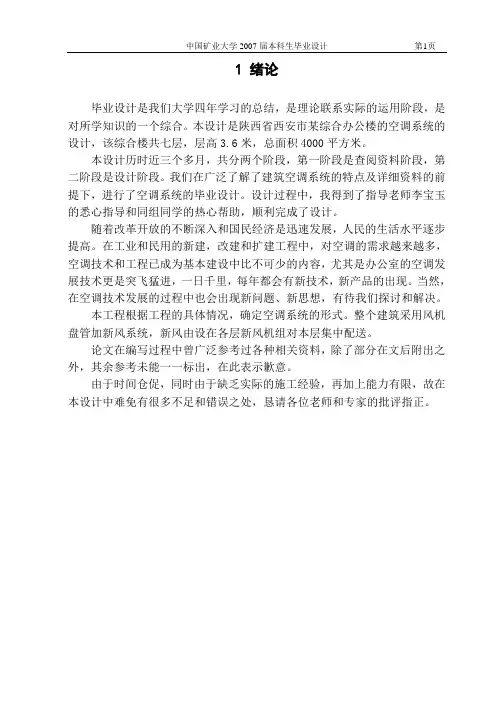 中国矿业大学 2007 届本科生毕业设计　　　　第1页

1 绪论

毕业设计是我们大学四年学习的总结，是理论联系实际的运用阶段，是对所学知识的一个综合。本设计是陕西省西安市某综合办公楼的空调系统的设计，该综合楼共七层，层高 3.6 米，总面积 4000 平方米。

本设计历时近三个多月，共分两个阶段，第一阶段是查阅资料阶段，第二阶段是设计阶段。我们在广泛了解了建筑空调系统的特点及详细资料的前提下，进行了空调系统的毕业设计。设计过程中，我得到了指导老师李宝玉的悉心指导和同组同学的热心帮助，顺利完成了设计。

随着改革开放的不断深入和国民经济是迅速发展，人民的生活水平逐步提高。在工业和民用的新建，改建和扩建工程中，对空调的需求越来越多，空调技术和工程已成为基本建设中比不可少的内容，尤其是办公室的空调发展技术更是突飞猛进，一日千里，每年都会有新技术，新产品的出现。当然，在空调技术发展的过程中也会出现新问题、新思想，有待我们探讨和解决。

本工程根据工程的具体情况，确定空调系统的形式。整个建筑采用风机盘管加新风系统，新风由设在各层新风机组对本层集中配送。

论文在编写过程中曾广泛参考过各种相关资料，除了部分在文后附出之外，其余参考未能一一标出，在此表示歉意。

由于时间仓促，同时由于缺乏实际的施工经验，再加上能力有限，故在本设计中难免有很多不足和错误之处，恳请各位老师和专家的批评指正。